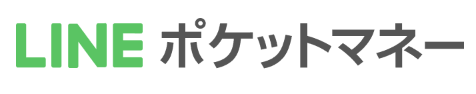 LINE ポケットマネー